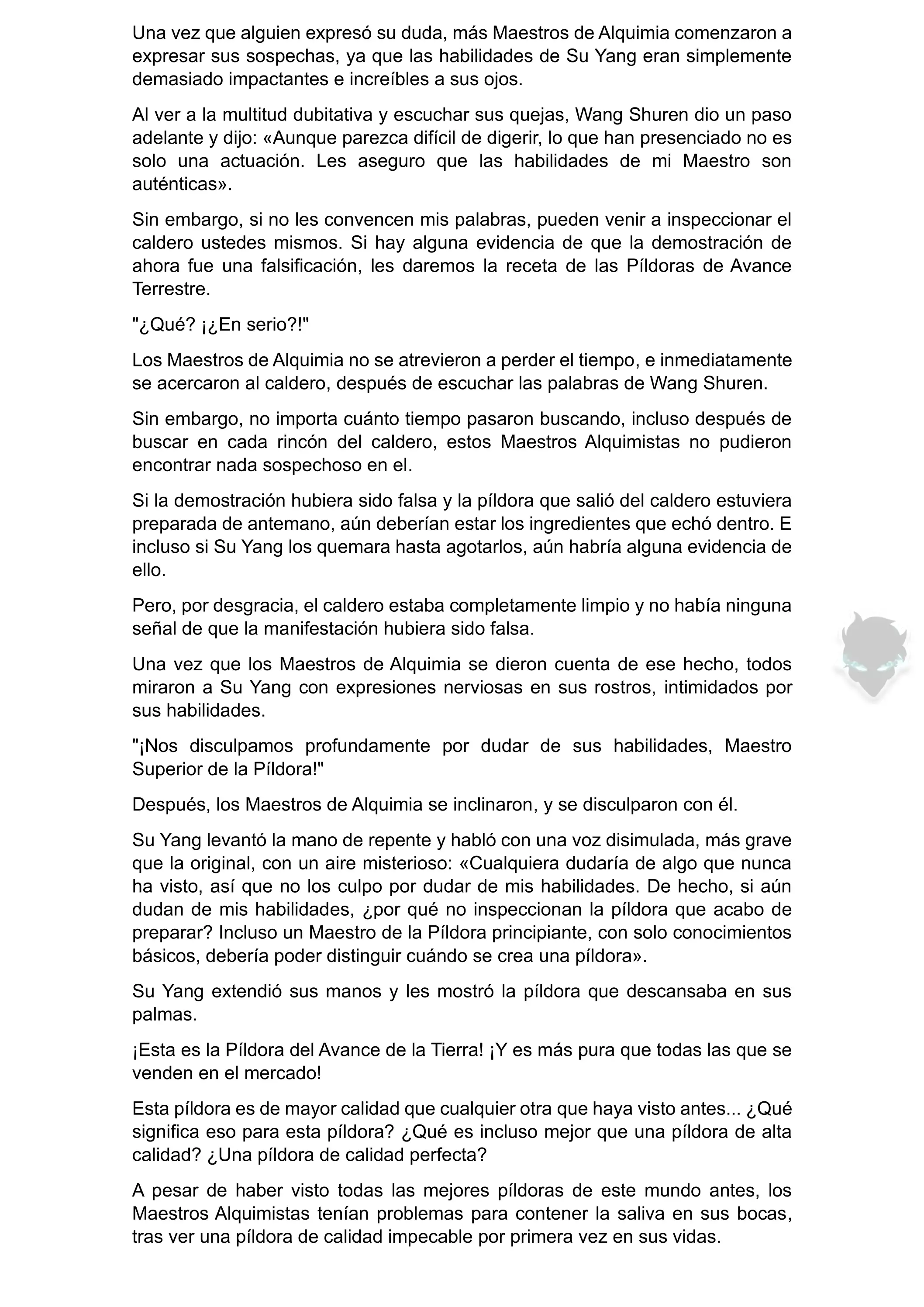 Una vez que alguien expresó su duda, más Maestros de Alquimia comenzaron a expresar sus sospechas, ya que las habilidades de Su Yang eran simplemente demasiado impactantes e increíbles a sus ojos.

Al ver a la multitud dubitativa y escuchar sus quejas, Wang Shuren dio un paso adelante y dijo: «Aunque parezca difícil de digerir, lo que han presenciado no es solo una actuación. Les aseguro que las habilidades de mi Maestro son auténticas».

Sin embargo, si no les convencen mis palabras, pueden venir a inspeccionar el caldero ustedes mismos. Si hay alguna evidencia de que la demostración de ahora fue una falsificación, les daremos la receta de las Píldoras de Avance Terrestre.

"¿Qué? ¡¿En serio?!"

Los Maestros de Alquimia no se atrevieron a perder el tiempo, e inmediatamente se acercaron al caldero, después de escuchar las palabras de Wang Shuren.

Sin embargo, no importa cuánto tiempo pasaron buscando, incluso después de buscar en cada rincón del caldero, estos Maestros Alquimistas no pudieron encontrar nada sospechoso en el.

Si la demostración hubiera sido falsa y la píldora que salió del caldero estuviera preparada de antemano, aún deberían estar los ingredientes que echó dentro. E incluso si Su Yang los quemara hasta agotarlos, aún habría alguna evidencia de ello.

Pero, por desgracia, el caldero estaba completamente limpio y no había ninguna señal de que la manifestación hubiera sido falsa.

Una vez que los Maestros de Alquimia se dieron cuenta de ese hecho, todos miraron a Su Yang con expresiones nerviosas en sus rostros, intimidados por sus habilidades.

"¡Nos disculpamos profundamente por dudar de sus habilidades, Maestro Superior de la Píldora!"

Después, los Maestros de Alquimia se inclinaron, y se disculparon con él.

Su Yang levantó la mano de repente y habló con una voz disimulada, más grave que la original, con un aire misterioso: «Cualquiera dudaría de algo que nunca ha visto, así que no los culpo por dudar de mis habilidades. De hecho, si aún dudan de mis habilidades, ¿por qué no inspeccionan la píldora que acabo de preparar? Incluso un Maestro de la Píldora principiante, con solo conocimientos básicos, debería poder distinguir cuándo se crea una píldora».

Su Yang extendió sus manos y les mostró la píldora que descansaba en sus palmas.

¡Esta es la Píldora del Avance de la Tierra! ¡Y es más pura que todas las que se venden en el mercado!

Esta píldora es de mayor calidad que cualquier otra que haya visto antes... ¿Qué significa eso para esta píldora? ¿Qué es incluso mejor que una píldora de alta calidad? ¿Una píldora de calidad perfecta?

A pesar de haber visto todas las mejores píldoras de este mundo antes, los Maestros Alquimistas tenían problemas para contener la saliva en sus bocas, tras ver una píldora de calidad impecable por primera vez en sus vidas.